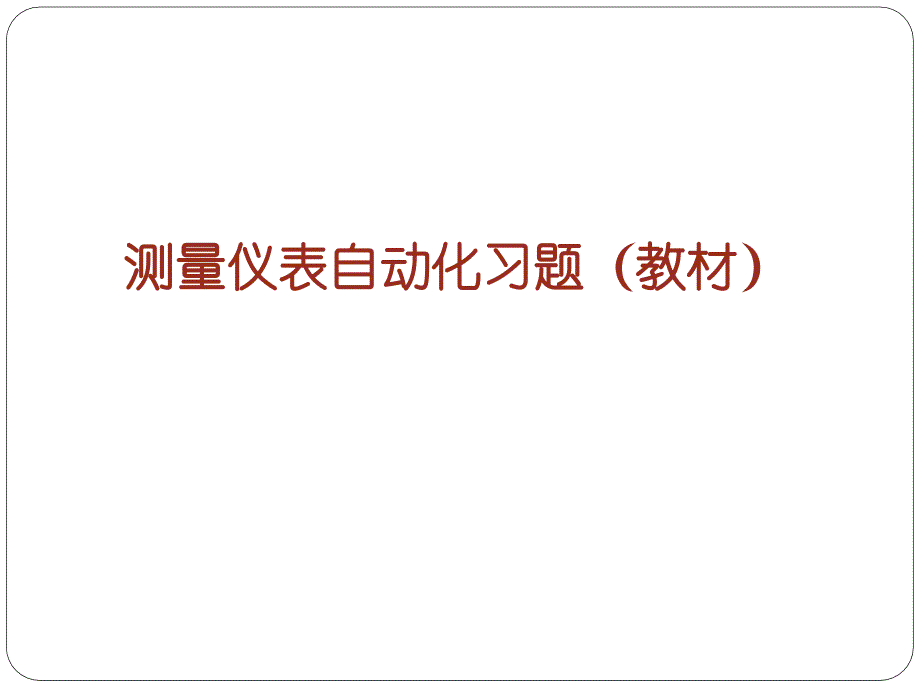 测量仪表自动化习题（教材）